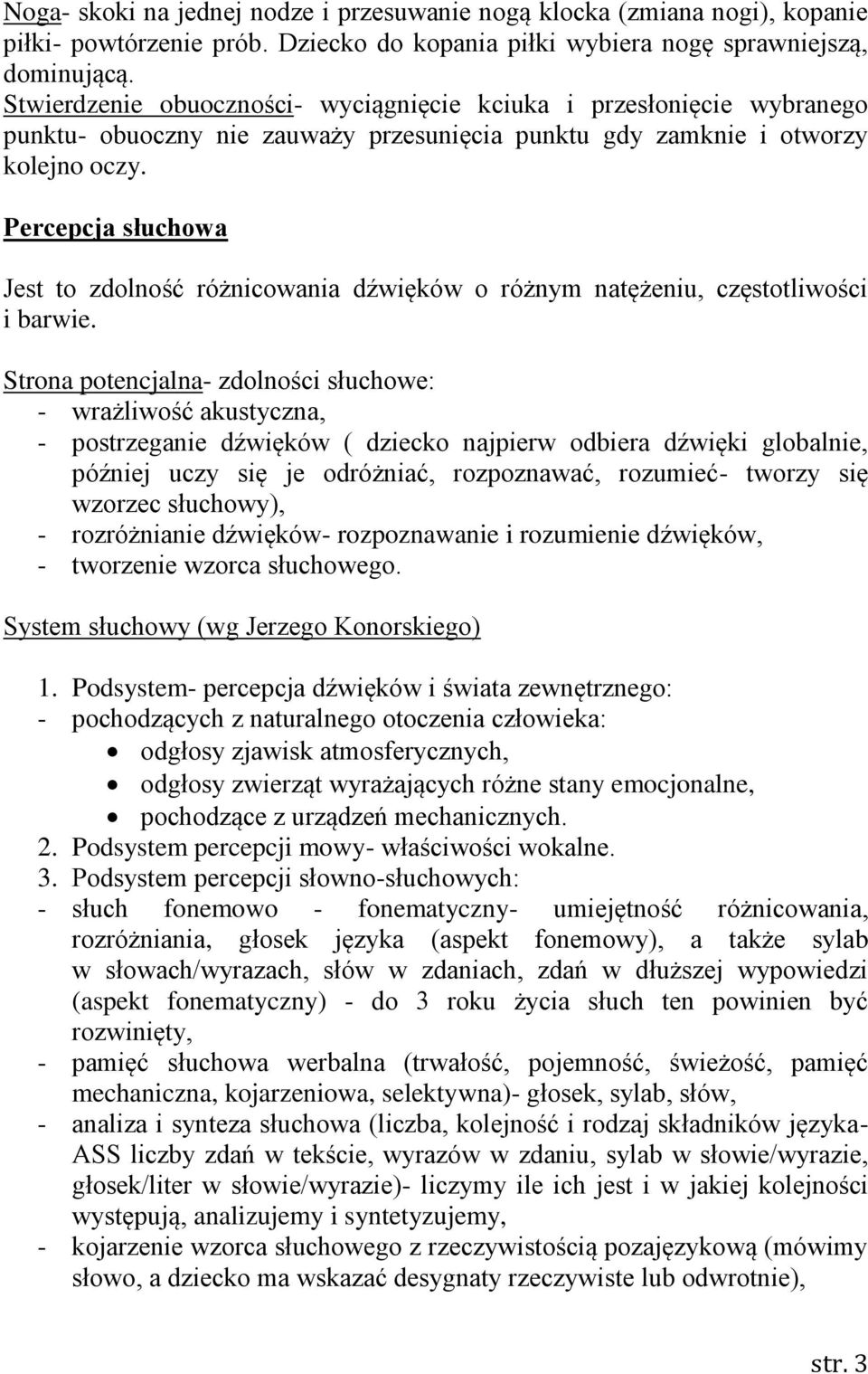 Noga- skoki na jednej nodze i przesuwanie nogą klocka (zmiana nogi), kopanie piłki- powtórzenie prób. Dziecko do kopania piłki wybiera nogę sprawniejszą, dominującą.
Stwierdzenie obuoczności- wyciągnięcie kciuka i przesłonięcie wybranego punktu- obuoczny nie zauważy przesunięcia punktu gdy zamknie i otworzy kolejno oczy.

Percepcja słuchowa

Jest to zdolność różnicowania dźwięków o różnym natężeniu, częstotliwości i barwie.

Strona potencjalna- zdolności słuchowe:
- wrażliwość akustyczna,
- postrzeganie dźwięków ( dziecko najpierw odbiera dźwięki globalnie, później uczy się je odróżniać, rozpoznawać, rozumieć- tworzy się wzorzec słuchowy),
- rozróżnianie dźwięków- rozpoznawanie i rozumienie dźwięków,
- tworzenie wzorca słuchowego.

System słuchowy (wg Jerzego Konorskiego)

1. Podsystem- percepcja dźwięków i świata zewnętrznego:
- pochodzących z naturalnego otoczenia człowieka:
• odgłosy zjawisk atmosferycznych,
• odgłosy zwierząt wyrażających różne stany emocjonalne,
• pochodzące z urządzeń mechanicznych.
2. Podsystem percepcji mowy- właściwości wokalne.
3. Podsystem percepcji słowno-słuchowych:
- słuch fonemowo - fonematyczny- umiejętność różnicowania, rozróżniania, głosek języka (aspekt fonemowy), a także sylab w słowach/wyrazach, słów w zdaniach, zdań w dłuższej wypowiedzi (aspekt fonematyczny) - do 3 roku życia słuch ten powinien być rozwinięty,
- pamięć słuchowa werbalna (trwałość, pojemność, świeżość, pamięć mechaniczna, kojarzeniowa, selektywna)- głosek, sylab, słów,
- analiza i synteza słuchowa (liczba, kolejność i rodzaj składników języka- ASS liczby zdań w tekście, wyrazów w zdaniu, sylab w słowie/wyrazie, głosek/liter w słowie/wyrazie)- liczymy ile ich jest i w jakiej kolejności występują, analizujemy i syntetyzujemy,
- kojarzenie wzorca słuchowego z rzeczywistością pozajęzykową (mówimy słowo, a dziecko ma wskazać desygnaty rzeczywiste lub odwrotnie),

str. 3